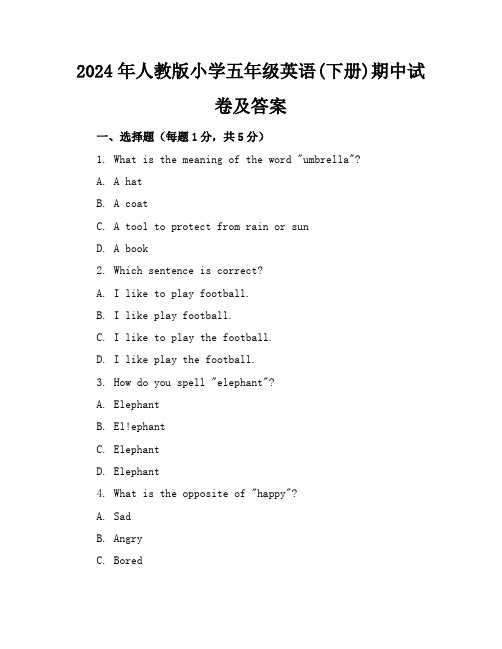 2024年人教版小学五年级英语(下册)期中试卷及答案

一、选择题（每题1分，共5分）

1. What is the meaning of the word "umbrella"?

A. A hat

B. A coat

C. A tool to protect from rain or sun

D. A book

2. Which sentence is correct?

A. I like to play football.

B. I like play football.

C. I like to play the football.

D. I like play the football.

3. How do you spell "elephant"?

A. Elephant

B. El!ephant

C. Elephant

D. Elephant

4. What is the opposite of "happy"?

A. Sad

B. Angry

C. Bored